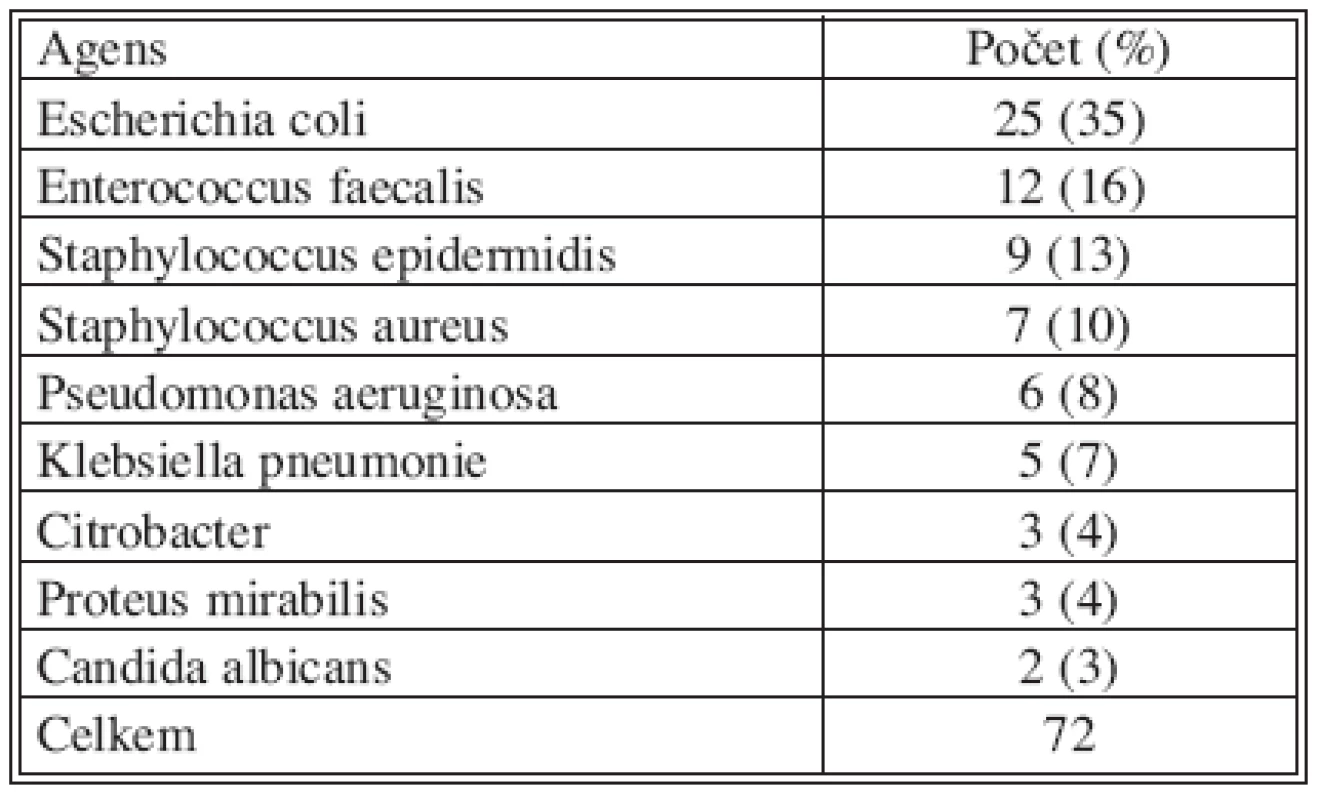 | Agens | Počet (%) |
|---|---|
| Escherichia coli | 25 (35) |
| Enterococcus faecalis | 12 (16) |
| Staphylococcus epidermidis | 9 (13) |
| Staphylococcus aureus | 7 (10) |
| Pseudomonas aeruginosa | 6 (8) |
| Klebsiella pneumonie | 5 (7) |
| Citrobacter | 3 (4) |
| Proteus mirabilis | 3 (4) |
| Candida albicans | 2 (3) |
| Celkem | 72 |